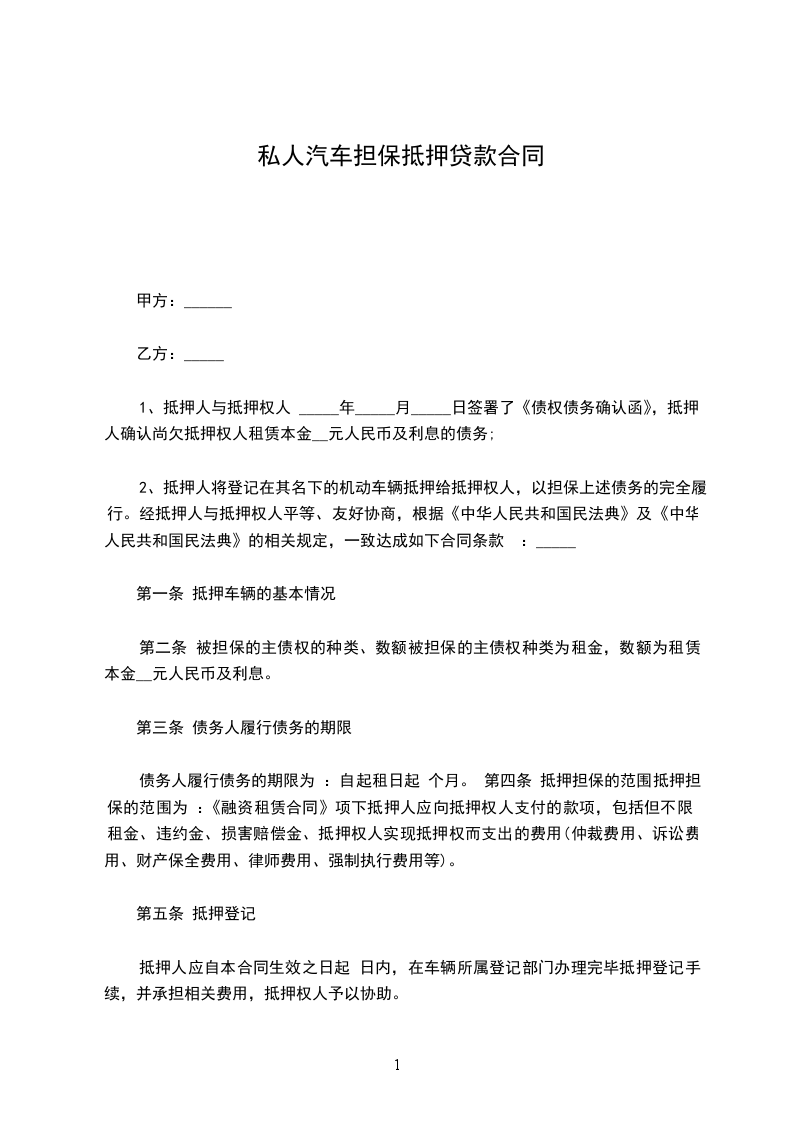 私人汽车担保抵押贷款合同

甲方：______

乙方：_____

1、抵押人与抵押权人 _____年_____月_____日签署了《债权债务确认函》，抵押人确认尚欠抵押权人租赁本金__元人民币及利息的债务；

2、抵押人将登记在其名下的机动车辆抵押给抵押权人，以担保上述债务的完全履行。经抵押人与抵押权人平等、友好协商，根据《中华人民共和国民法典》及《中华人民共和国民法典》的相关规定，一致达成如下合同条款 ：_____

第一条 抵押车辆的基本情况

第二条 被担保的主债权的种类、数额被担保的主债权种类为租金，数额为租赁本金__元人民币及利息。

第三条 债务人履行债务的期限

债务人履行债务的期限为 ：自起租日起 个月。 第四条 抵押担保的范围抵押担保的范围为 ：《融资租赁合同》项下抵押人应向抵押权人支付的款项，包括但不限租金、违约金、损害赔偿金、抵押权人实现抵押权而支出的费用(仲裁费用、诉讼费用、财产保全费用、律师费用、强制执行费用等)。

第五条 抵押登记

抵押人应自本合同生效之日起 日内，在车辆所属登记部门办理完毕抵押登记手续，并承担相关费用，抵押权人予以协助。

1